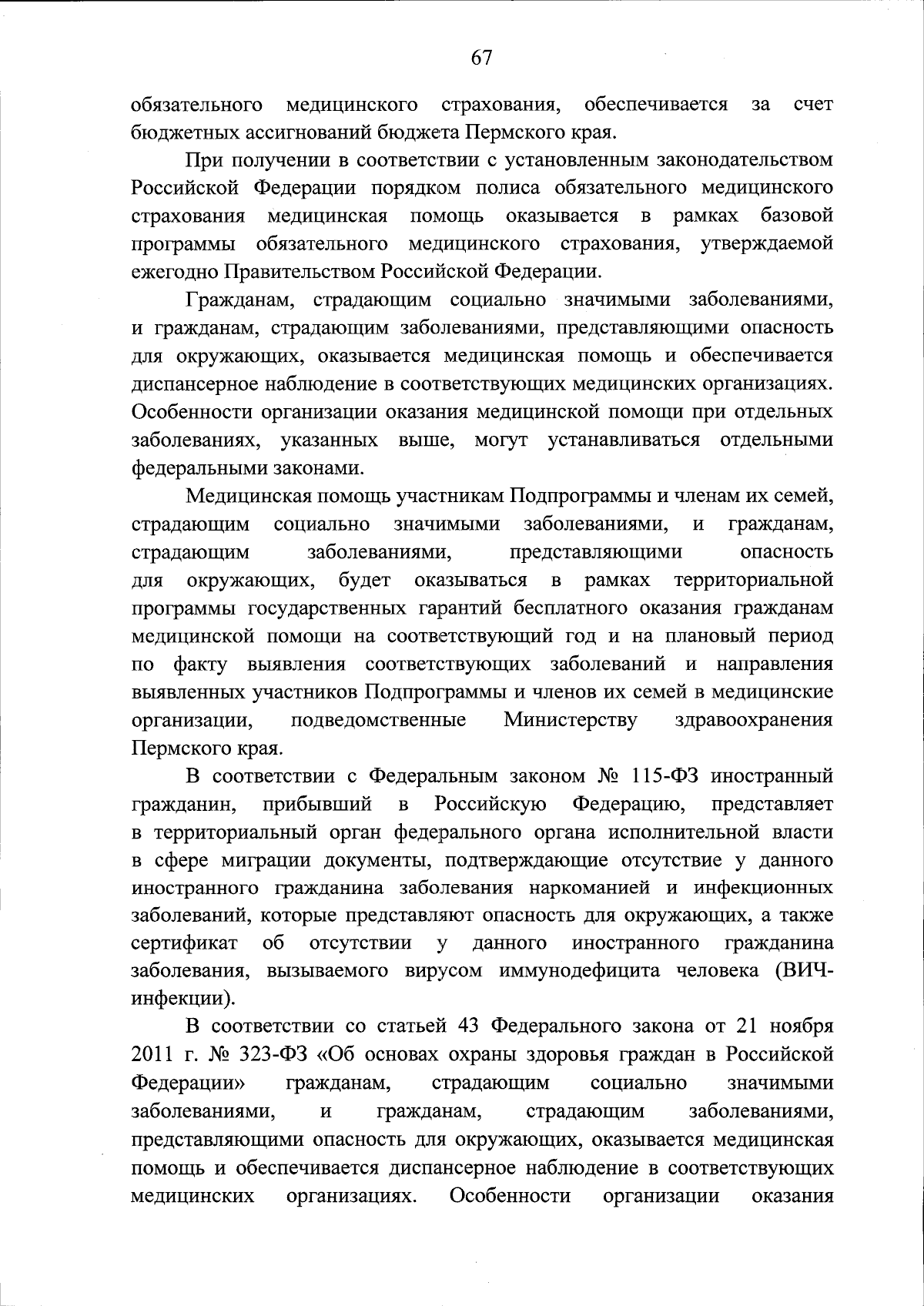 67

обязательного медицинского страхования, обеспечивается за счет бюджетных ассигнований бюджета Пермского края.

При получении в соответствии с установленным законодательством Российской Федерации порядком полиса обязательного медицинского страхования медицинская помощь оказывается в рамках базовой программы обязательного медицинского страхования, утверждаемой ежегодно Правительством Российской Федерации.

Гражданам, страдающим социально значимыми заболеваниями, и гражданам, страдающим заболеваниями, представляющими опасность для окружающих, оказывается медицинская помощь и обеспечивается диспансерное наблюдение в соответствующих медицинских организациях. Особенности организации оказания медицинской помощи при отдельных заболеваниях, указанных выше, могут устанавливаться отдельными федеральными законами.

Медицинская помощь участникам Подпрограммы и членам их семей, страдающим социально значимыми заболеваниями, и гражданам, страдающим заболеваниями, представляющими опасность для окружающих, будет оказываться в рамках территориальной программы государственных гарантий бесплатного оказания гражданам медицинской помощи на соответствующий год и на плановый период по факту выявления соответствующих заболеваний и направления выявленных участников Подпрограммы и членов их семей в медицинские организации, подведомственные Министерству здравоохранения Пермского края.

В соответствии с Федеральным законом № 115-ФЗ иностранный гражданин, прибывший в Российскую Федерацию, представляет в территориальный орган федерального органа исполнительной власти в сфере миграции документы, подтверждающие отсутствие у данного иностранного гражданина заболевания наркоманией и инфекционных заболеваний, которые представляют опасность для окружающих, а также сертификат об отсутствии у данного иностранного гражданина заболевания, вызываемого вирусом иммунодефицита человека (ВИЧ-инфекции).

В соответствии со статьей 43 Федерального закона от 21 ноября 2011 г. № 323-ФЗ «Об основах охраны здоровья граждан в Российской Федерации» гражданам, страдающим социально значимыми заболеваниями, и гражданам, страдающим заболеваниями, представляющими опасность для окружающих, оказывается медицинская помощь и обеспечивается диспансерное наблюдение в соответствующих медицинских организациях. Особенности организации оказания